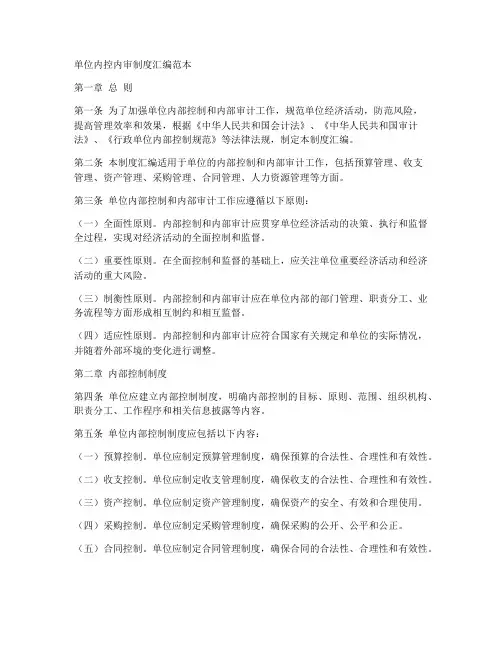 单位内控内审制度汇编范本

第一章 总 则

第一条 为了加强单位内部控制和内部审计工作，规范单位经济活动，防范风险，提高管理效率和效果，根据《中华人民共和国会计法》、《中华人民共和国审计法》、《行政单位内部控制规范》等法律法规，制定本制度汇编。

第二条 本制度汇编适用于单位的内部控制和内部审计工作，包括预算管理、收支管理、资产管理、采购管理、合同管理、人力资源管理等方面。

第三条 单位内部控制和内部审计工作应遵循以下原则：

（一）全面性原则。内部控制和内部审计应贯穿单位经济活动的决策、执行和监督全过程，实现对经济活动的全面控制和监督。

（二）重要性原则。在全面控制和监督的基础上，应关注单位重要经济活动和经济活动的重大风险。

（三）制衡性原则。内部控制和内部审计应在单位内部的部门管理、职责分工、业务流程等方面形成相互制约和相互监督。

（四）适应性原则。内部控制和内部审计应符合国家有关规定和单位的实际情况，并随着外部环境的变化进行调整。

第二章 内部控制制度

第四条 单位应建立内部控制制度，明确内部控制的目标、原则、范围、组织机构、职责分工、工作程序和相关信息披露等内容。

第五条 单位内部控制制度应包括以下内容：

（一）预算控制。单位应制定预算管理制度，确保预算的合法性、合理性和有效性。

（二）收支控制。单位应制定收支管理制度，确保收支的合法性、合理性和有效性。

（三）资产控制。单位应制定资产管理制度，确保资产的安全、有效和合理使用。

（四）采购控制。单位应制定采购管理制度，确保采购的公开、公平和公正。

（五）合同控制。单位应制定合同管理制度，确保合同的合法性、合理性和有效性。